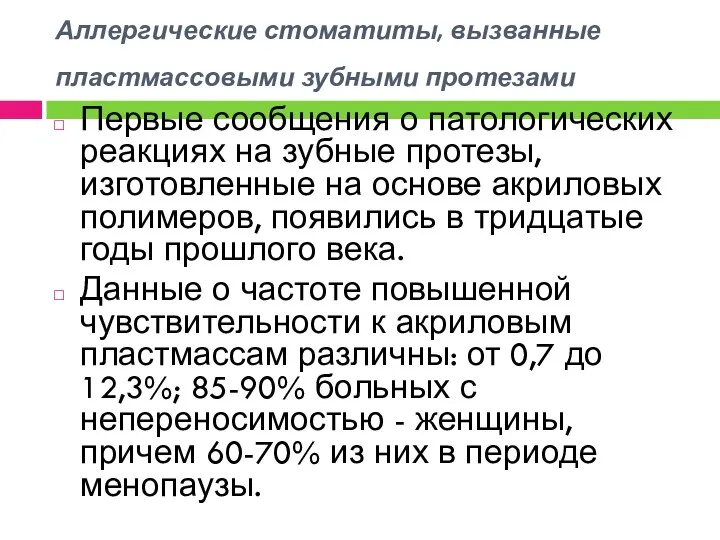 Аллергические стоматиты, вызванные пластмассовыми зубными протезами

Первые сообщения о патологических реакциях на зубные протезы, изготовленные на основе акриловых полимеров, появились в тридцатые годы прошлого века.

Данные о частоте повышенной чувствительности к акриловым пластмассам различны: от 0,7 до 12,3%; 85-90% больных с непереносимостью - женщины, причем 60-70% из них в периоде менопаузы.